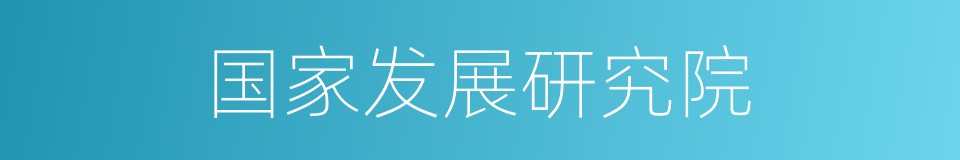 国家发展研究院